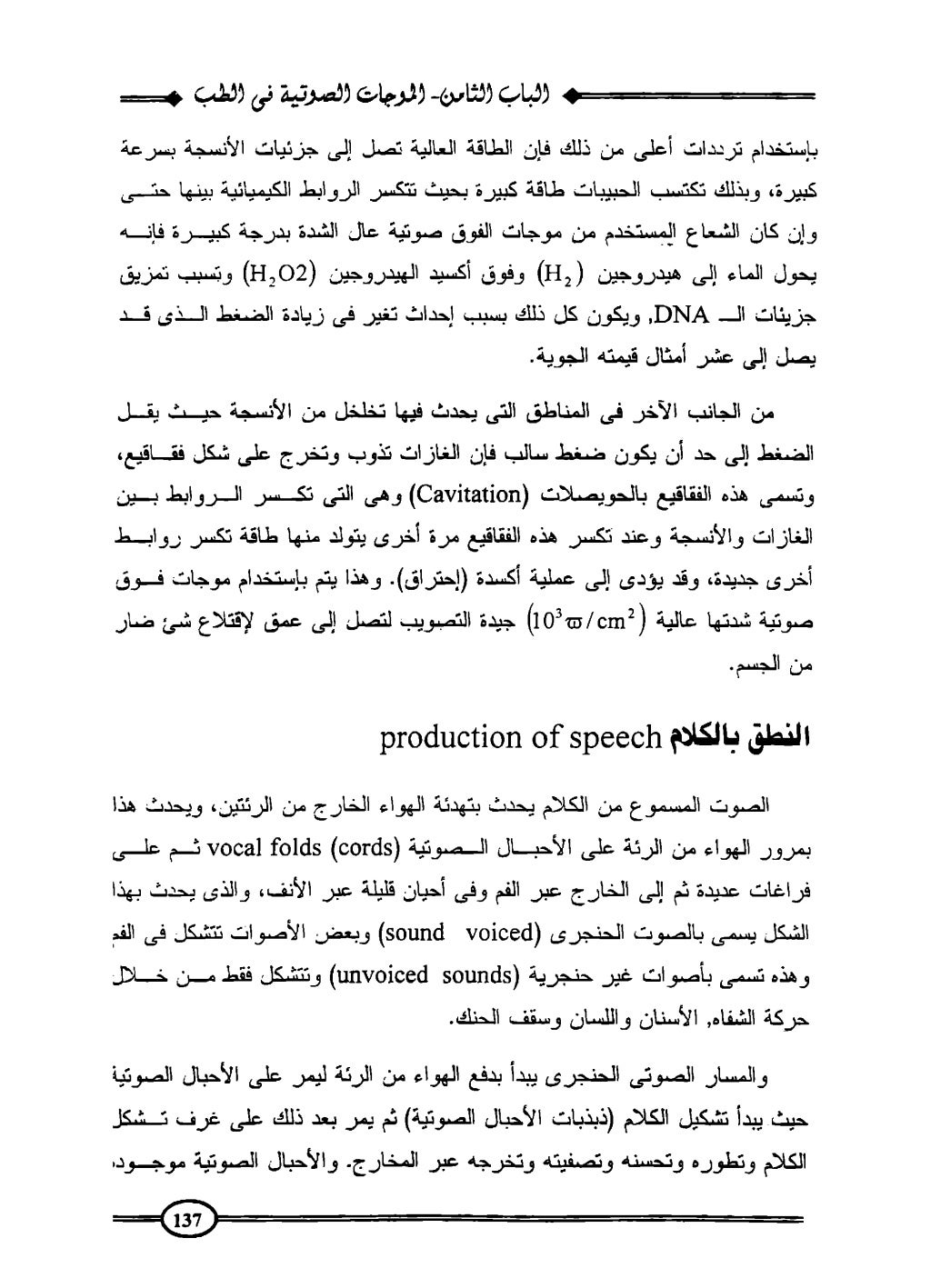 الباب الثامن- الموجات الصوتية فى الطب

بإستخدام ترددات أعلى من ذلك فإن الطاقة العالية تصل إلى جزئيات الأنسجة بسرعة كبيرة، وبذلك تكتسب الحبيبات طاقة كبيرة بحيث تتكسر الروابط الكيميائية بينها حتى وإن كان الشعاع المستخدم من موجات الفوق صوتية عال الشدة بدرجة كبيرة فإنه يحول الماء إلى هيدروجين $(H_2)$ وفوق أكسيد الهيدروجين $(H_2O2)$ وتسبب تمزيق جزيئات الـ DNA, ويكون كل ذلك بسبب إحداث تغير فى زيادة الضغط الذى قد يصل إلى عشر أمثال قيمته الجوية.

من الجانب الآخر فى المناطق التى يحدث فيها تخلخل من الأنسجة حيث يقل الضغط إلى حد أن يكون ضغط سالب فإن الغازات تذوب وتخرج على شكل فقاقيع، وتسمى هذه الفقاقيع بالحويصلات (Cavitation) وهى التى تكسر الروابط بين الغازات والأنسجة وعند تكسر هذه الفقاقيع مرة أخرى يتولد منها طاقة تكسر روابط أخرى جديدة، وقد يؤدى إلى عملية أكسدة (إحتراق). وهذا يتم بإستخدام موجات فوق صوتية شدتها عالية $(10^3 \varpi / cm^2)$ جيدة التصويب لتصل إلى عمق لإقتلاع شئ ضار من الجسم.

النطق بالكلام production of speech

الصوت المسموع من الكلام يحدث بتهدئة الهواء الخارج من الرئتين، ويحدث هذا بمرور الهواء من الرئة على الأحبال الصوتية vocal folds (cords) ثم على فراغات عديدة ثم إلى الخارج عبر الفم وفى أحيان قليلة عبر الأنف، والذى يحدث بهذا الشكل يسمى بالصوت الحنجرى (sound voiced) وبعض الأصوات تتشكل فى الفم وهذه تسمى بأصوات غير حنجرية (unvoiced sounds) وتتشكل فقط من خلال حركة الشفاه, الأسنان واللسان وسقف الحنك.

والمسار الصوتى الحنجرى يبدأ بدفع الهواء من الرئة ليمر على الأحبال الصوتية حيث يبدأ تشكيل الكلام (ذبذبات الأحبال الصوتية) ثم يمر بعد ذلك على غرف تشكل الكلام وتطوره وتحسنه وتصفيته وتخرجه عبر المخارج. والأحبال الصوتية موجود،

137